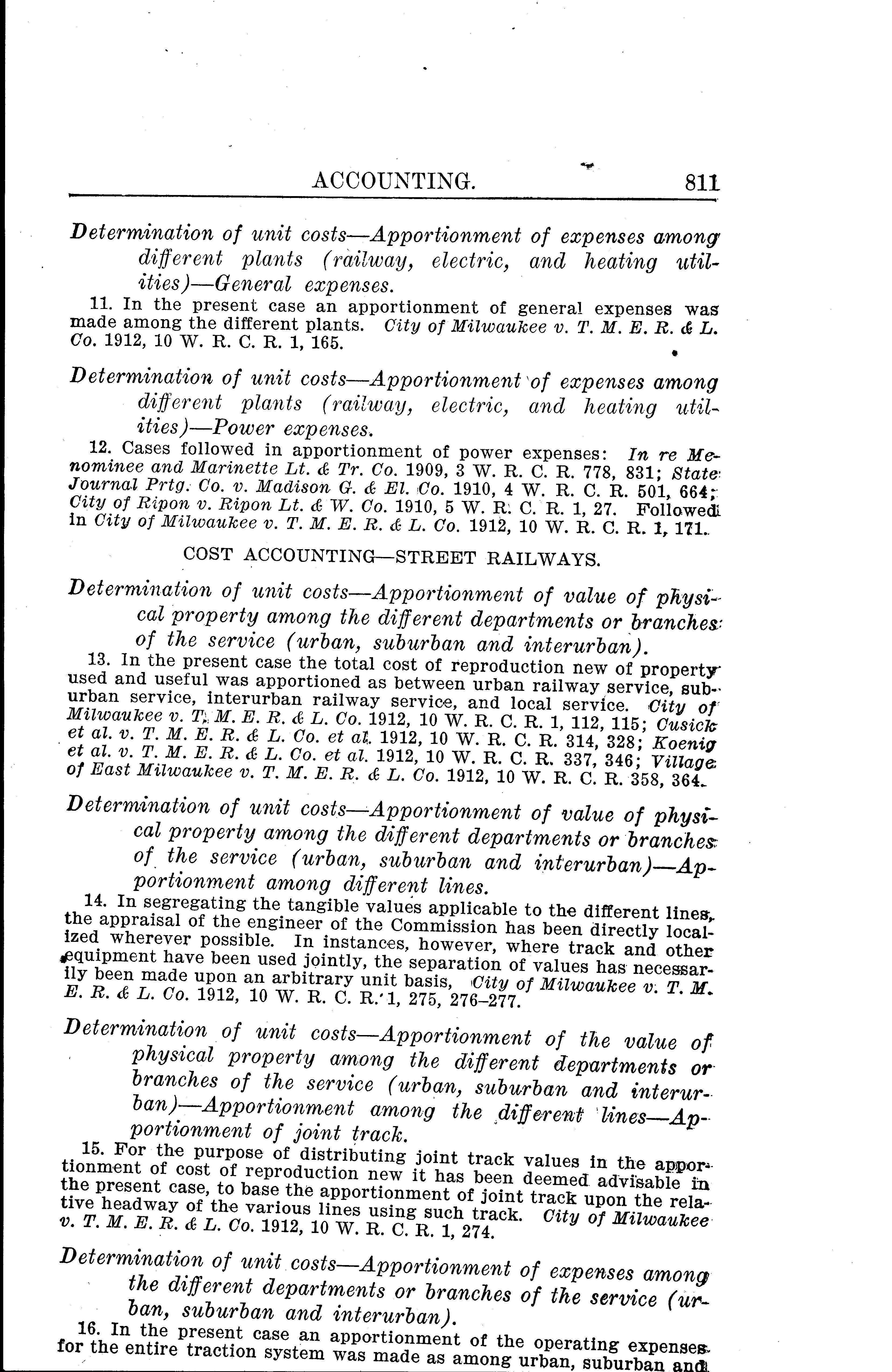 ACCOUNTING. 811

Determination of unit costs—Apportionment of expenses among different plants (railway, electric, and heating utilities)—General expenses.

11. In the present case an apportionment of general expenses was made among the different plants. City of Milwaukee v. T. M. E. R. & L. Co. 1912, 10 W. R. C. R. 1, 165.

Determination of unit costs—Apportionment of expenses among different plants (railway, electric, and heating utilities)—Power expenses.

12. Cases followed in apportionment of power expenses: In re Menominee and Marinette Lt. & Tr. Co. 1909, 3 W. R. C. R. 778, 831; State Journal Prtg. Co. v. Madison G. & El. Co. 1910, 4 W. R. C. R. 501, 664; City of Ripon v. Ripon Lt. & W. Co. 1910, 5 W. R. C. R. 1, 27. Followed in City of Milwaukee v. T. M. E. R. & L. Co. 1912, 10 W. R. C. R. 1, 171.

COST ACCOUNTING—STREET RAILWAYS.

Determination of unit costs—Apportionment of value of physical property among the different departments or branches of the service (urban, suburban and interurban).

13. In the present case the total cost of reproduction new of property used and useful was apportioned as between urban railway service, suburban service, interurban railway service, and local service. City of Milwaukee v. T. M. E. R. & L. Co. 1912, 10 W. R. C. R. 1, 112, 115; Cusick et al. v. T. M. E. R. & L. Co. et al. 1912, 10 W. R. C. R. 314, 328; Koenig et al. v. T. M. E. R. & L. Co. et al. 1912, 10 W. R. C. R. 337, 346; Village of East Milwaukee v. T. M. E. R. & L. Co. 1912, 10 W. R. C. R. 358, 364.

Determination of unit costs—Apportionment of value of physical property among the different departments or branches of the service (urban, suburban and interurban)—Apportionment among different lines.

14. In segregating the tangible values applicable to the different lines, the appraisal of the engineer of the Commission has been directly localized wherever possible. In instances, however, where track and other equipment have been used jointly, the separation of values has necessarily been made upon an arbitrary unit basis, City of Milwaukee v. T. M. E. R. & L. Co. 1912, 10 W. R. C. R. 1, 275, 276–277.

Determination of unit costs—Apportionment of the value of physical property among the different departments or branches of the service (urban, suburban and interurban)—Apportionment among the different lines—Apportionment of joint track.

15. For the purpose of distributing joint track values in the apportionment of cost of reproduction new it has been deemed advisable in the present case, to base the apportionment of joint track upon the relative headway of the various lines using such track. City of Milwaukee v. T. M. E. R. & L. Co. 1912, 10 W. R. C. R. 1, 274.

Determination of unit costs—Apportionment of expenses among the different departments or branches of the service (urban, suburban and interurban).

16. In the present case an apportionment of the operating expenses for the entire traction system was made as among urban, suburban and